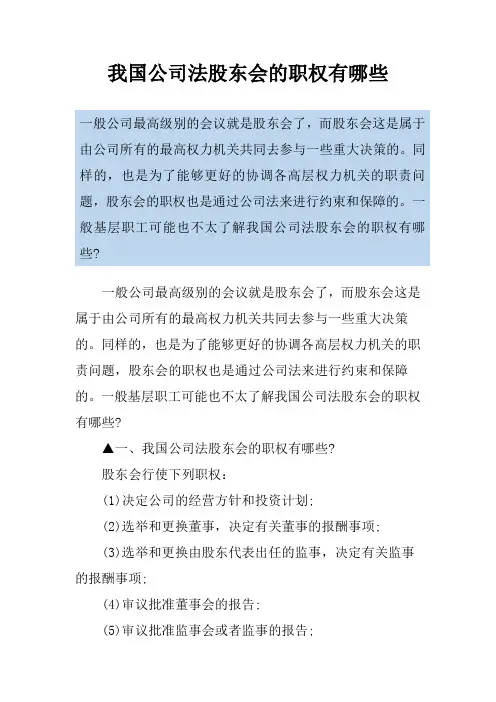 我国公司法股东会的职权有哪些

一般公司最高级别的会议就是股东会了，而股东会这是属于由公司所有的最高权力机关共同去参与一些重大决策的。同样的，也是为了能够更好的协调各高层权力机关的职责问题，股东会的职权也是通过公司法来进行约束和保障的。一般基层职工可能也不太了解我国公司法股东会的职权有哪些?

一般公司最高级别的会议就是股东会了，而股东会这是属于由公司所有的最高权力机关共同去参与一些重大决策的。同样的，也是为了能够更好的协调各高层权力机关的职责问题，股东会的职权也是通过公司法来进行约束和保障的。一般基层职工可能也不太了解我国公司法股东会的职权有哪些?

▲一、我国公司法股东会的职权有哪些?

股东会行使下列职权：

(1)决定公司的经营方针和投资计划;

(2)选举和更换董事，决定有关董事的报酬事项;

(3)选举和更换由股东代表出任的监事，决定有关监事的报酬事项;

(4)审议批准董事会的报告;

(5)审议批准监事会或者监事的报告;